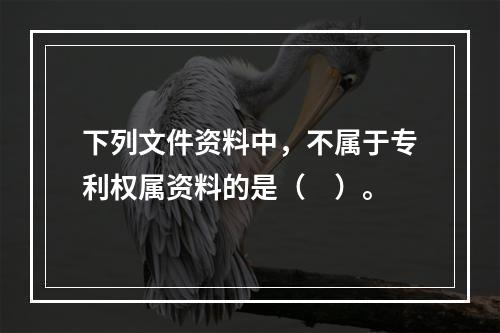 下列文件资料中，不属于专利权属资料的是（　）。